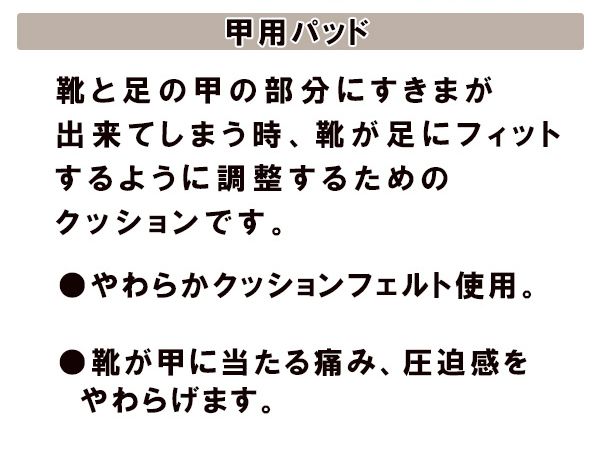 甲用パッド

靴と足の甲の部分にすきまが出来てしまう時、靴が足にフィットするように調整するためのクッションです。

• やわらかクッションフェルト使用。

• 靴が甲に当たる痛み、圧迫感をやわらげます。